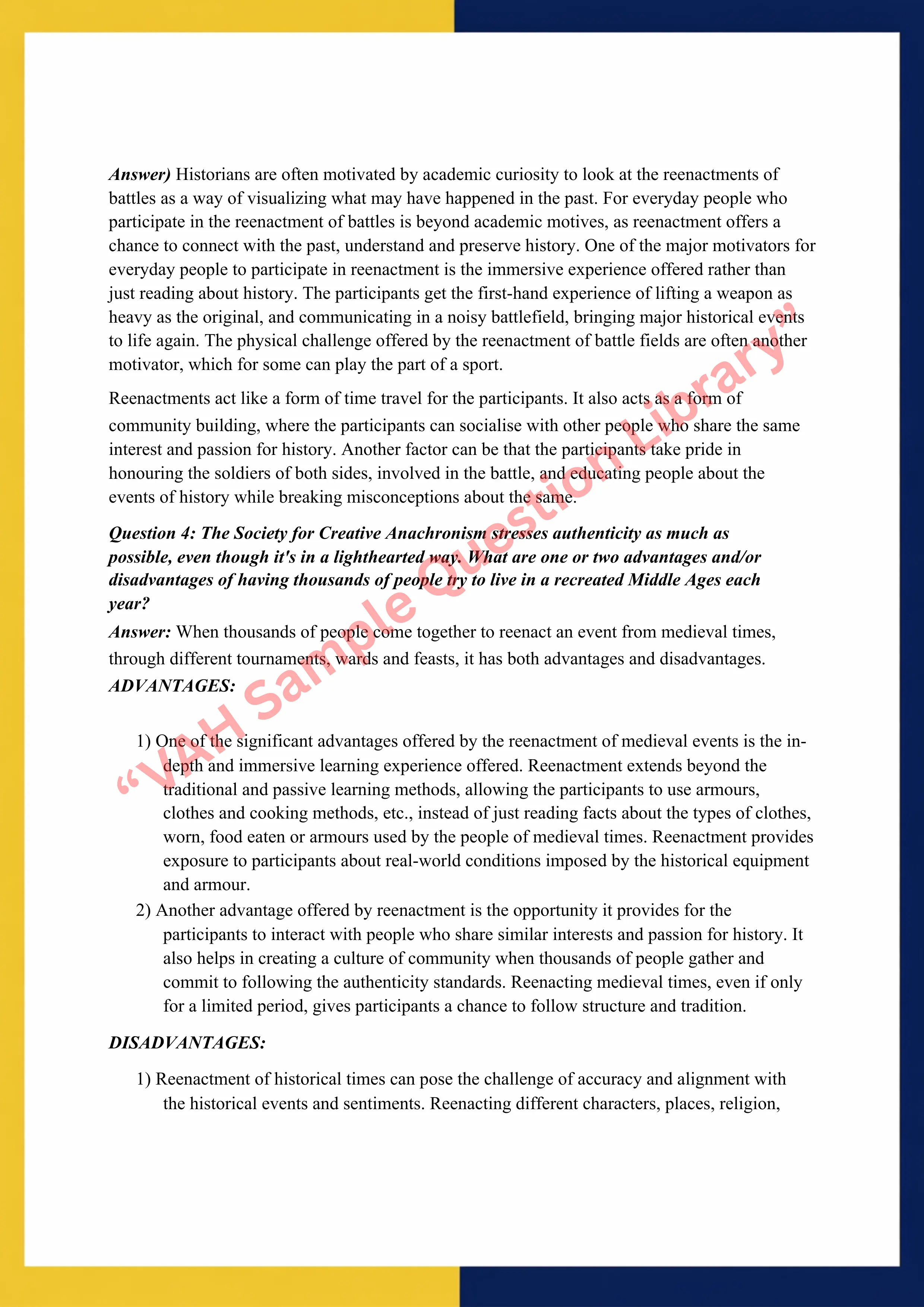 Answer) Historians are often motivated by academic curiosity to look at the reenactments of battles as a way of visualizing what may have happened in the past. For everyday people who participate in the reenactment of battles is beyond academic motives, as reenactment offers a chance to connect with the past, understand and preserve history. One of the major motivators for everyday people to participate in reenactment is the immersive experience offered rather than just reading about history. The participants get the first-hand experience of lifting a weapon as heavy as the original, and communicating in a noisy battlefield, bringing major historical events to life again. The physical challenge offered by the reenactment of battle fields are often another motivator, which for some can play the part of a sport.

Reenactments act like a form of time travel for the participants. It also acts as a form of community building, where the participants can socialise with other people who share the same interest and passion for history. Another factor can be that the participants take pride in honouring the soldiers of both sides, involved in the battle, and educating people about the events of history while breaking misconceptions about the same.

Question 4: The Society for Creative Anachronism stresses authenticity as much as possible, even though it's in a lighthearted way. What are one or two advantages and/or disadvantages of having thousands of people try to live in a recreated Middle Ages each year?

Answer: When thousands of people come together to reenact an event from medieval times, through different tournaments, wards and feasts, it has both advantages and disadvantages.

ADVANTAGES:

1) One of the significant advantages offered by the reenactment of medieval events is the in-depth and immersive learning experience offered. Reenactment extends beyond the traditional and passive learning methods, allowing the participants to use armours, clothes and cooking methods, etc., instead of just reading facts about the types of clothes, worn, food eaten or armours used by the people of medieval times. Reenactment provides exposure to participants about real-world conditions imposed by the historical equipment and armour.

2) Another advantage offered by reenactment is the opportunity it provides for the participants to interact with people who share similar interests and passion for history. It also helps in creating a culture of community when thousands of people gather and commit to following the authenticity standards. Reenacting medieval times, even if only for a limited period, gives participants a chance to follow structure and tradition.

DISADVANTAGES:

1) Reenactment of historical times can pose the challenge of accuracy and alignment with the historical events and sentiments. Reenacting different characters, places, religion,

“VAH Sample Question Library”